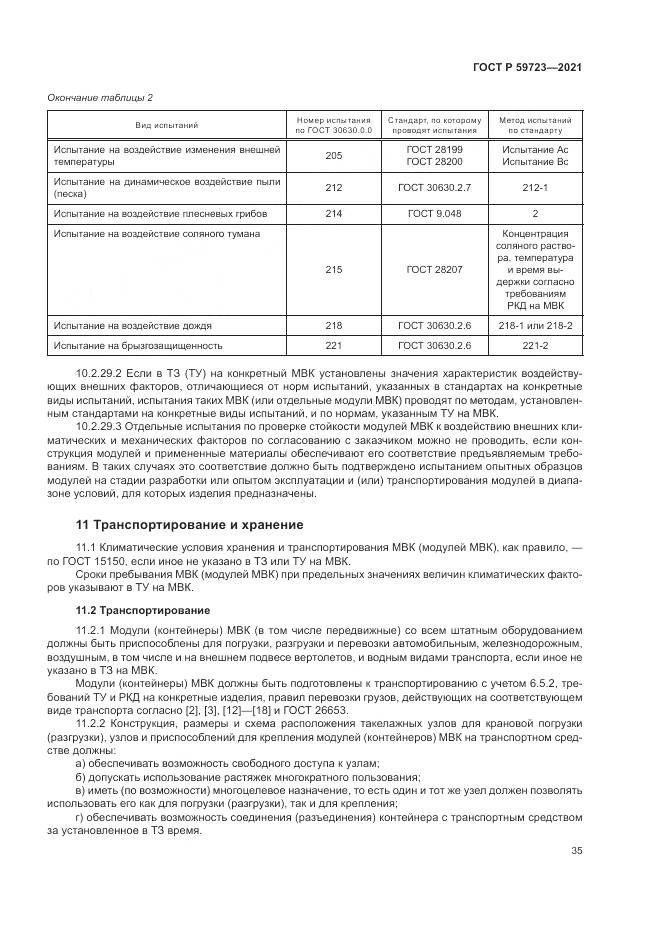 ГОСТ Р 59723—2021

Окончание таблицы 2

| Вид испытаний | Номер испытания по ГОСТ 30630.0.0 | Стандарт, по которому проводят испытания | Метод испытаний по стандарту |
|---|---|---|---|
| Испытание на воздействие изменения внешней температуры | 205 | ГОСТ 28199 ГОСТ 28200 | Испытание Ас Испытание Вс |
| Испытание на динамическое воздействие пыли (песка) | 212 | ГОСТ 30630.2.7 | 212-1 |
| Испытание на воздействие плесневых грибов | 214 | ГОСТ 9.048 | 2 |
| Испытание на воздействие соляного тумана | 215 | ГОСТ 28207 | Концентрация соляного раствора, температура и время выдержки согласно требованиям РКД на МВК |
| Испытание на воздействие дождя | 218 | ГОСТ 30630.2.6 | 218-1 или 218-2 |
| Испытание на брызгозащищенность | 221 | ГОСТ 30630.2.6 | 221-2 |

10.2.29.2 Если в ТЗ (ТУ) на конкретный МВК установлены значения характеристик воздействующих внешних факторов, отличающиеся от норм испытаний, указанных в стандартах на конкретные виды испытаний, испытания таких МВК (или отдельные модули МВК) проводят по методам, установленным стандартами на конкретные виды испытаний, и по нормам, указанным ТУ на МВК.

10.2.29.3 Отдельные испытания по проверке стойкости модулей МВК к воздействию внешних климатических и механических факторов по согласованию с заказчиком можно не проводить, если конструкция модулей и примененные материалы обеспечивают его соответствие предъявляемым требованиям. В таких случаях это соответствие должно быть подтверждено испытанием опытных образцов модулей на стадии разработки или опытом эксплуатации и (или) транспортирования модулей в диапазоне условий, для которых изделия предназначены.

11 Транспортирование и хранение

11.1 Климатические условия хранения и транспортирования МВК (модулей МВК), как правило, — по ГОСТ 15150, если иное не указано в ТЗ или ТУ на МВК.

Сроки пребывания МВК (модулей МВК) при предельных значениях величин климатических факторов указывают в ТУ на МВК.

11.2 Транспортирование

11.2.1 Модули (контейнеры) МВК (в том числе передвижные) со всем штатным оборудованием должны быть приспособлены для погрузки, разгрузки и перевозки автомобильным, железнодорожным, воздушным, в том числе и на внешнем подвесе вертолетов, и водным видами транспорта, если иное не указано в ТЗ на МВК.

Модули (контейнеры) МВК должны быть подготовлены к транспортированию с учетом 6.5.2, требований ТУ и РКД на конкретные изделия, правил перевозки грузов, действующих на соответствующем виде транспорта согласно [2], [3], [12]—[18] и ГОСТ 26653.

11.2.2 Конструкция, размеры и схема расположения такелажных узлов для крановой погрузки (разгрузки), узлов и приспособлений для крепления модулей (контейнеров) МВК на транспортном средстве должны:

а) обеспечивать возможность свободного доступа к узлам;

б) допускать использование растяжек многократного пользования;

в) иметь (по возможности) многоцелевое назначение, то есть один и тот же узел должен позволять использовать его как для погрузки (разгрузки), так и для крепления;

г) обеспечивать возможность соединения (разъединения) контейнера с транспортным средством за установленное в ТЗ время.

35